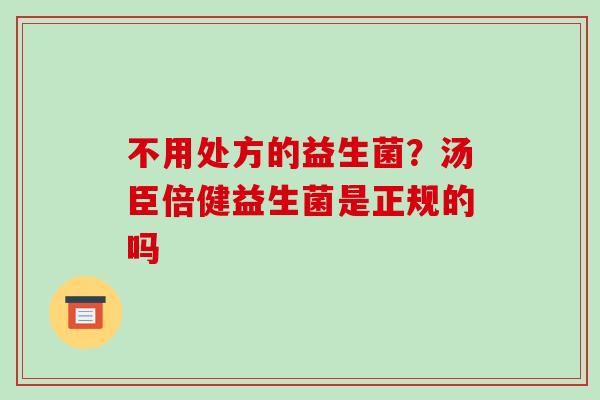 不用处方的益生菌？汤臣倍健益生菌是正规的吗